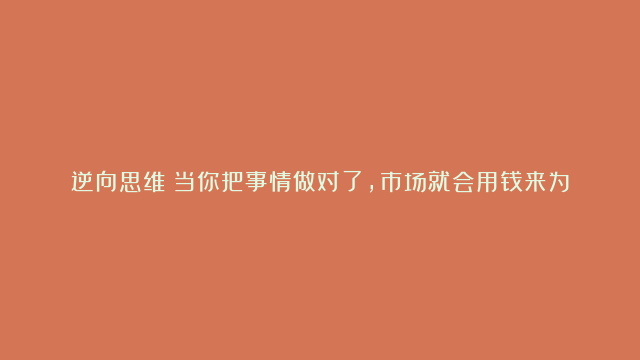 逆向思维 当你把事情做对了，市场就会用钱来为